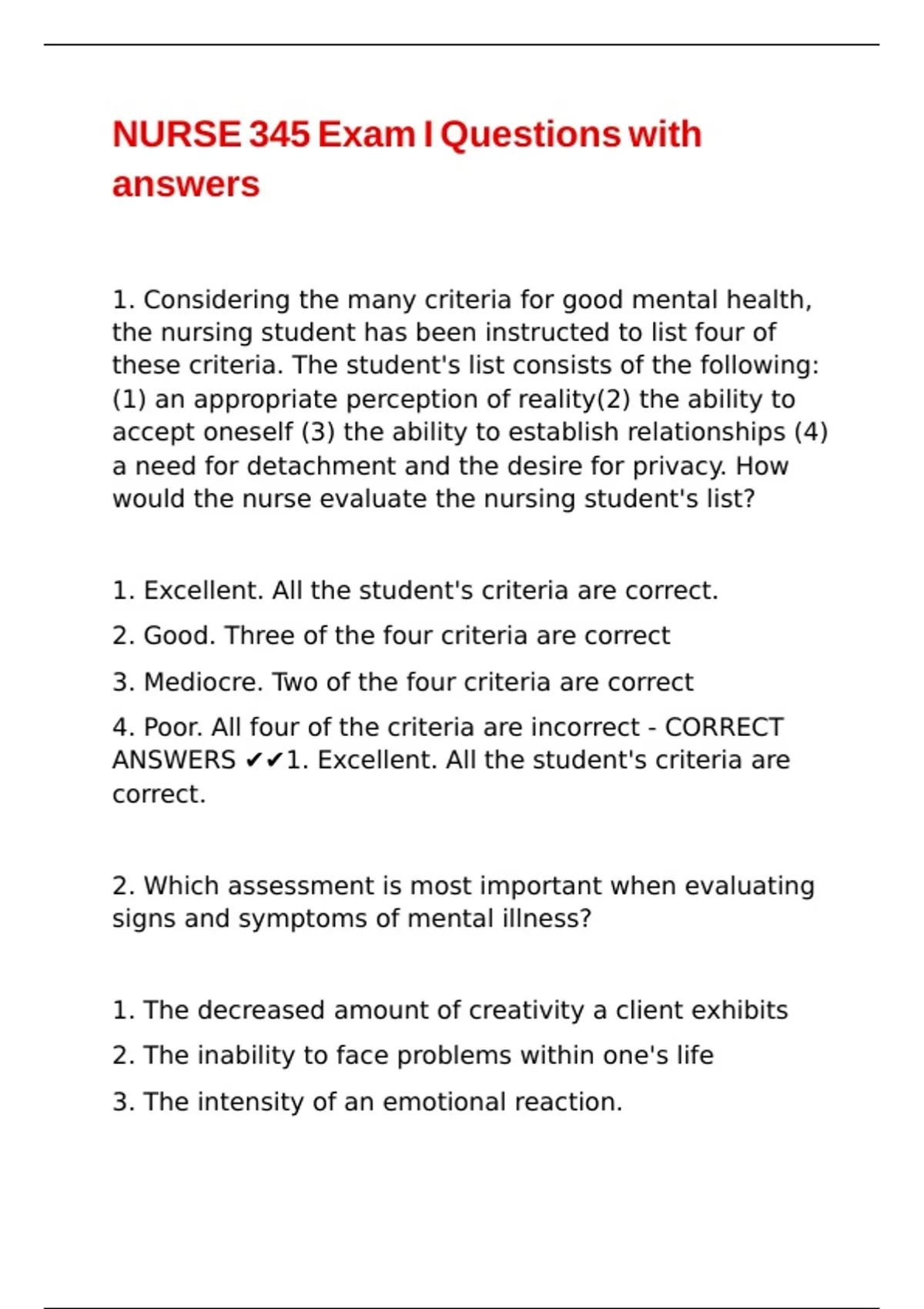 NURSE 345 Exam I Questions with answers

1. Considering the many criteria for good mental health, the nursing student has been instructed to list four of these criteria. The student's list consists of the following: (1) an appropriate perception of reality(2) the ability to accept oneself (3) the ability to establish relationships (4) a need for detachment and the desire for privacy. How would the nurse evaluate the nursing student's list?

1. Excellent. All the student's criteria are correct.

2. Good. Three of the four criteria are correct

3. Mediocre. Two of the four criteria are correct

4. Poor. All four of the criteria are incorrect - CORRECT ANSWERS ✔✔1. Excellent. All the student's criteria are correct.

2. Which assessment is most important when evaluating signs and symptoms of mental illness?

1. The decreased amount of creativity a client exhibits

2. The inability to face problems within one's life

3. The intensity of an emotional reaction.